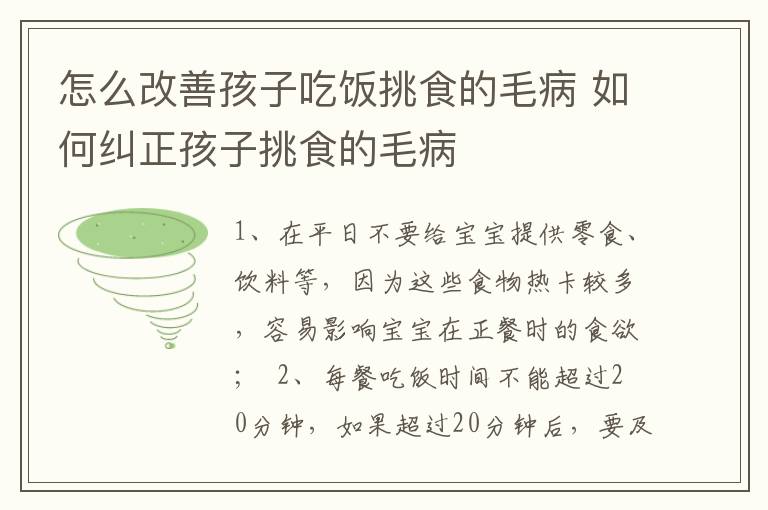 怎么改善孩子吃饭挑食的毛病 如何纠正孩子挑食的毛病

1、在平日不要给宝宝提供零食、饮料等，因为这些食物热卡较多，容易影响宝宝在正餐时的食欲；　2、每餐吃饭时间不能超过20分钟，如果超过20分钟后，要及